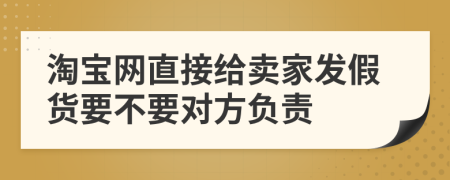 淘宝网直接给卖家发假货要不要对方负责